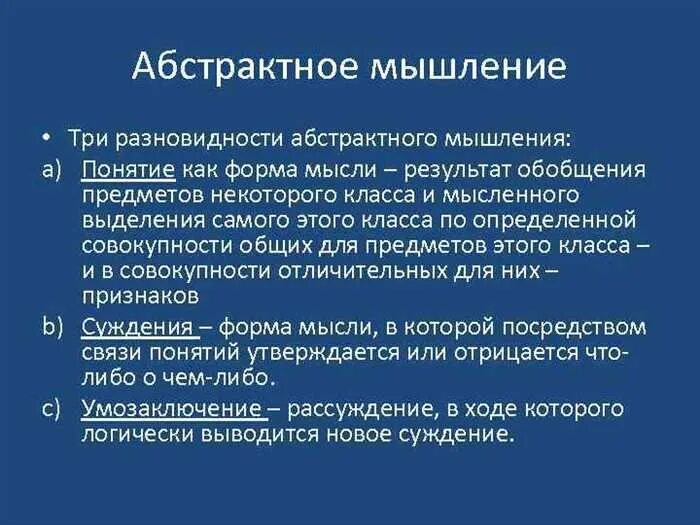 Абстрактное мышление

• Три разновидности абстрактного мышления:

a) Понятие как форма мысли – результат обобщения предметов некоторого класса и мысленного выделения самого этого класса по определенной совокупности общих для предметов этого класса – и в совокупности отличительных для них – признаков

b) Суждения – форма мысли, в которой посредством связи понятий утверждается или отрицается что-либо о чем-либо.

c) Умозаключение – рассуждение, в ходе которого логически выводится новое суждение.